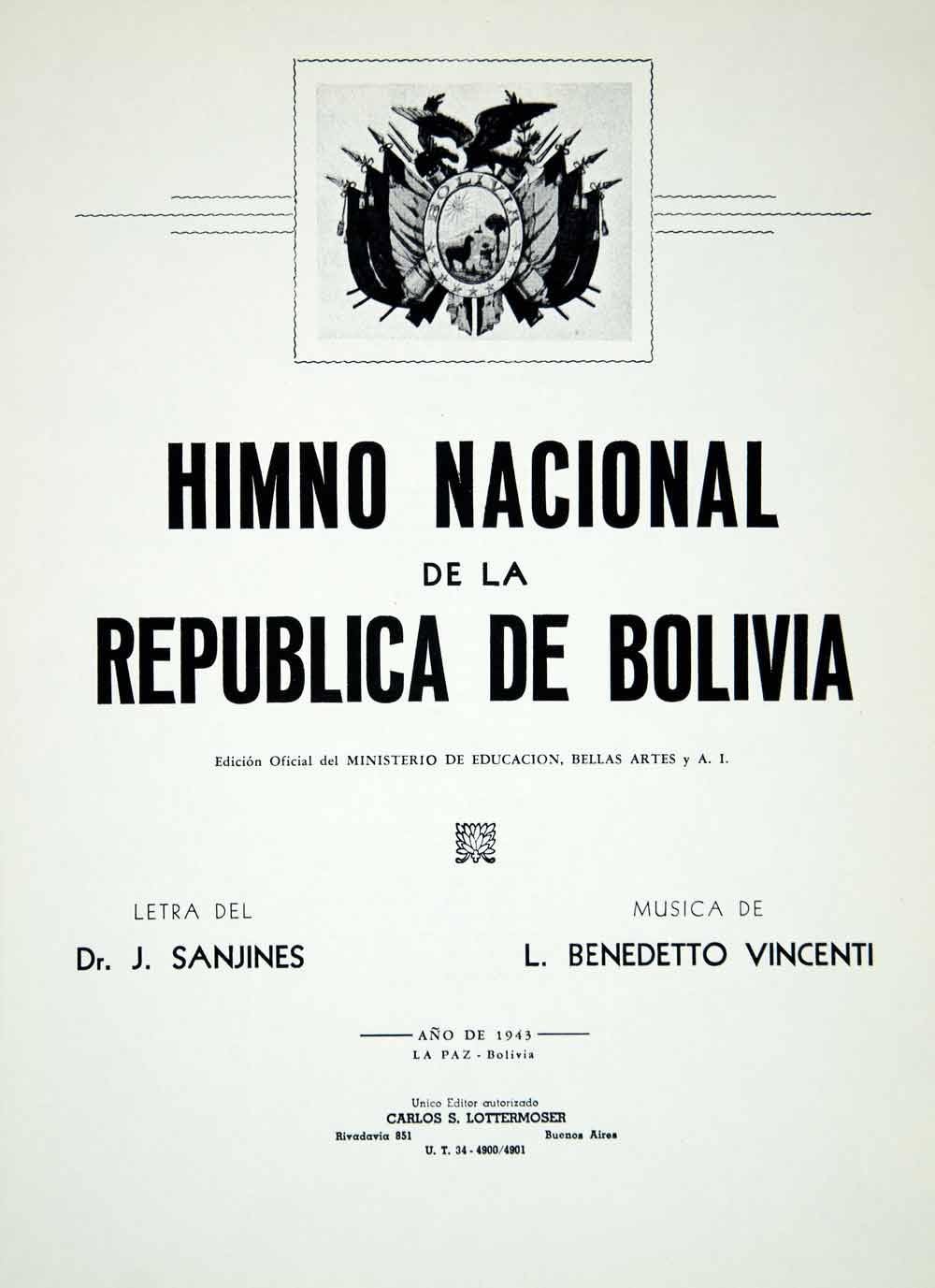 BOLIVIA

HIMNO NACIONAL
DE LA
REPUBLICA DE BOLIVIA

Edición Oficial del MINISTERIO DE EDUCACION, BELLAS ARTES y A. I.

LETRA DEL
Dr. J. SANJINES

MUSICA DE
L. BENEDETTO VINCENTI

AÑO DE 1943
LA PAZ - Bolivia

Unico Editor autorizado
CARLOS S. LOTTERMOSER
Rivadavia 851 Buenos Aires
U. T. 34 - 4900/4901